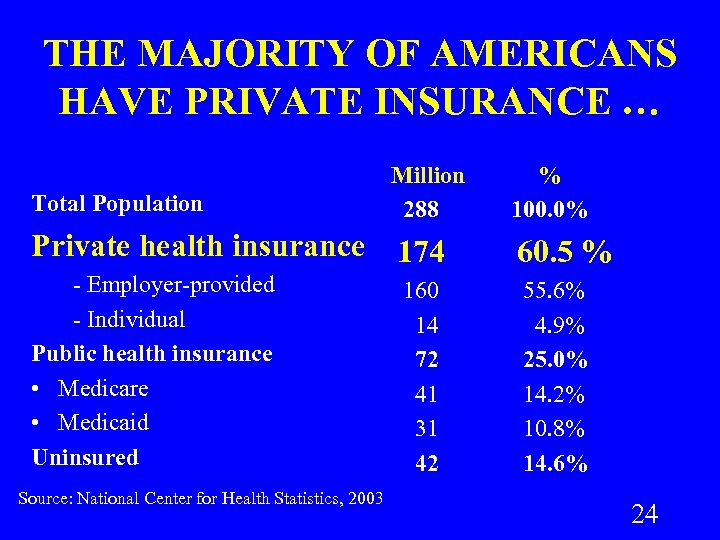 THE MAJORITY OF AMERICANS HAVE PRIVATE INSURANCE …

| | Million | % |
|---|---|---|
| Total Population | 288 | 100.0% |
| Private health insurance | 174 | 60.5 % |
| - Employer-provided | 160 | 55.6% |
| - Individual | 14 | 4.9% |
| Public health insurance | 72 | 25.0% |
| • Medicare | 41 | 14.2% |
| • Medicaid | 31 | 10.8% |
| Uninsured | 42 | 14.6% |

Source: National Center for Health Statistics, 2003

24